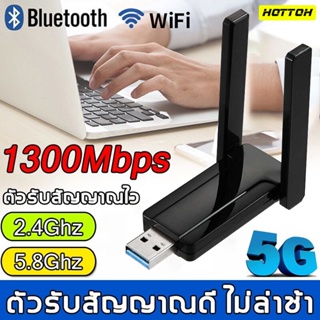 Bluetooth WiFi

HOTTOH

1300Mbps

ตัวรับสัญญาณไว

2.4Ghz

5.8Ghz

5G

ตัวรับสัญญาณดี ไม่ล่าช้า